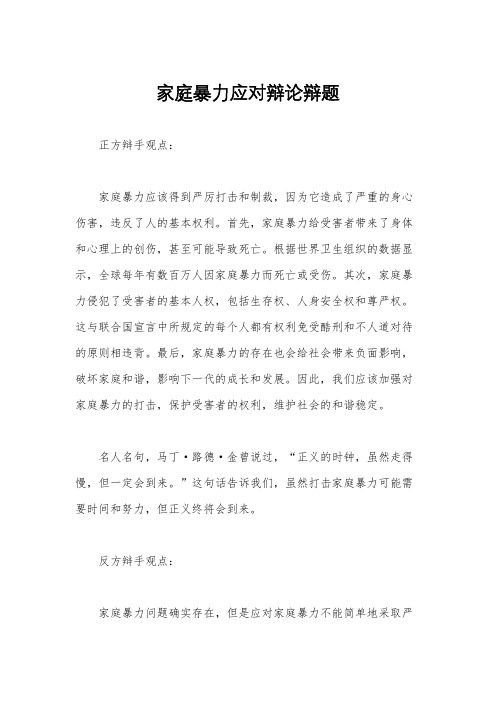 家庭暴力应对辩论辩题

正方辩手观点：

家庭暴力应该得到严厉打击和制裁，因为它造成了严重的身心伤害，违反了人的基本权利。首先，家庭暴力给受害者带来了身体和心理上的创伤，甚至可能导致死亡。根据世界卫生组织的数据显示，全球每年有数百万人因家庭暴力而死亡或受伤。其次，家庭暴力侵犯了受害者的基本人权，包括生存权、人身安全权和尊严权。这与联合国宣言中所规定的每个人都有权利免受酷刑和不人道对待的原则相违背。最后，家庭暴力的存在也会给社会带来负面影响，破坏家庭和谐，影响下一代的成长和发展。因此，我们应该加强对家庭暴力的打击，保护受害者的权利，维护社会的和谐稳定。

名人名句，马丁·路德·金曾说过，“正义的时钟，虽然走得慢，但一定会到来。”这句话告诉我们，虽然打击家庭暴力可能需要时间和努力，但正义终将会到来。

反方辩手观点：

家庭暴力问题确实存在，但是应对家庭暴力不能简单地采取严